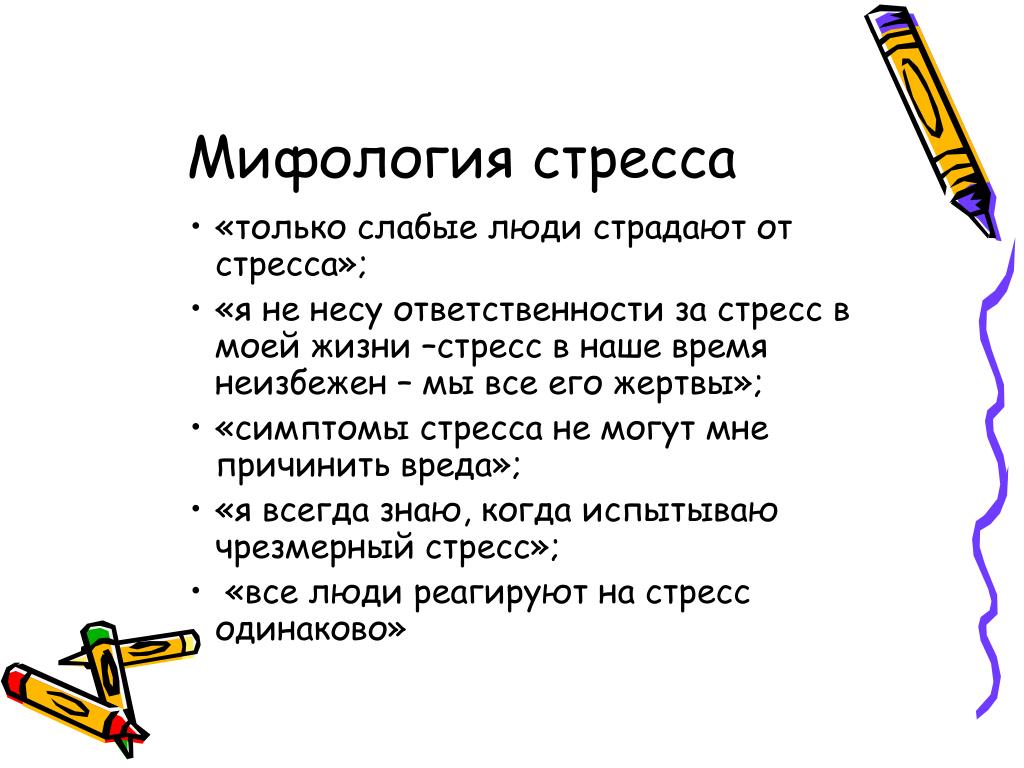 Мифология стресса

• «только слабые люди страдают от стресса»;
• «я не несу ответственности за стресс в моей жизни –стресс в наше время неизбежен – мы все его жертвы»;
• «симптомы стресса не могут мне причинить вреда»;
• «я всегда знаю, когда испытываю чрезмерный стресс»;
• «все люди реагируют на стресс одинаково»